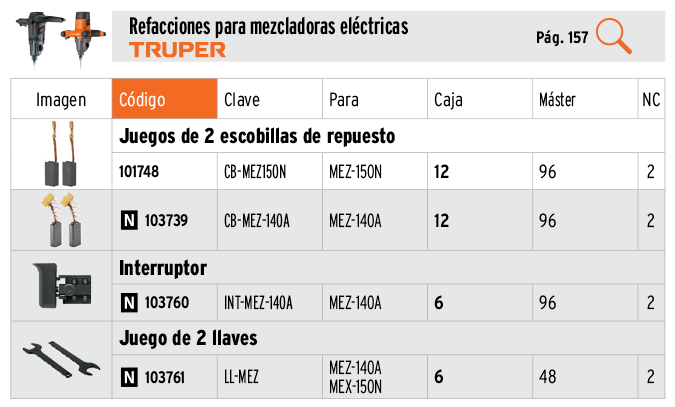 Refacciones para mezcladoras eléctricas
TRUPER

Pág. 157

| Imagen | Código | Clave | Para | Caja | Máster | NC |
|---|---|---|---|---|---|---|
| | Juegos de 2 escobillas de repuesto | | | | | |
| | 101748 | CB-MEZ150N | MEZ-150N | 12 | 96 | 2 |
| | N 103739 | CB-MEZ-140A | MEZ-140A | 12 | 96 | 2 |
| | Interruptor | | | | | |
| | N 103760 | INT-MEZ-140A | MEZ-140A | 6 | 96 | 2 |
| | Juego de 2 llaves | | | | | |
| | N 103761 | LL-MEZ | MEZ-140A MEX-150N | 6 | 48 | 2 |